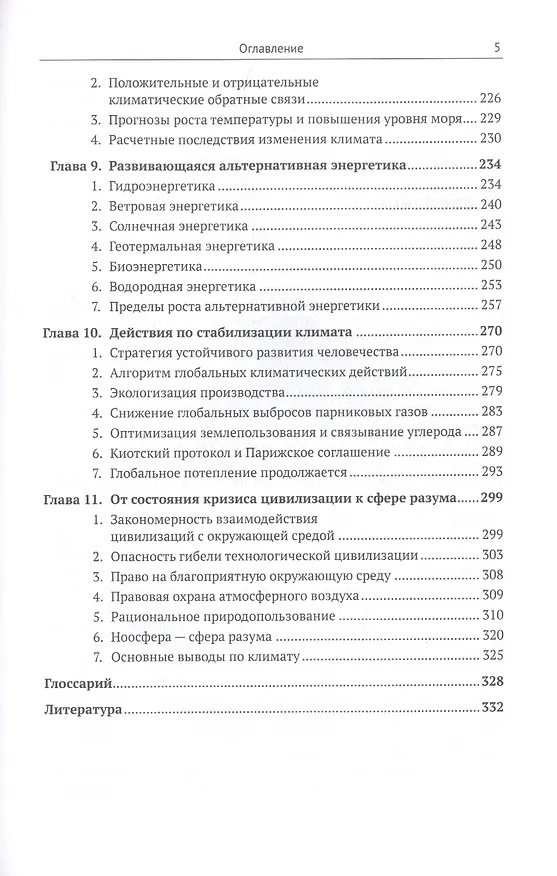 Оглавление 5

2. Положительные и отрицательные климатические обратные связи ..... 226
3. Прогнозы роста температуры и повышения уровня моря ..... 229
4. Расчетные последствия изменения климата ..... 230

Глава 9. Развивающаяся альтернативная энергетика ..... 234
1. Гидроэнергетика ..... 234
2. Ветровая энергетика ..... 240
3. Солнечная энергетика ..... 243
4. Геотермальная энергетика ..... 248
5. Биоэнергетика ..... 250
6. Водородная энергетика ..... 253
7. Пределы роста альтернативной энергетики ..... 257

Глава 10. Действия по стабилизации климата ..... 270
1. Стратегия устойчивого развития человечества ..... 270
2. Алгоритм глобальных климатических действий ..... 275
3. Экологизация производства ..... 279
4. Снижение глобальных выбросов парниковых газов ..... 283
5. Оптимизация землепользования и связывание углерода ..... 287
6. Киотский протокол и Парижское соглашение ..... 289
7. Глобальное потепление продолжается ..... 293

Глава 11. От состояния кризиса цивилизации к сфере разума ..... 299
1. Закономерность взаимодействия цивилизаций с окружающей средой ..... 299
2. Опасность гибели технологической цивилизации ..... 303
3. Право на благоприятную окружающую среду ..... 308
4. Правовая охрана атмосферного воздуха ..... 309
5. Рациональное природопользование ..... 310
6. Ноосфера — сфера разума ..... 320
7. Основные выводы по климату ..... 325

Глоссарий ..... 328

Литература ..... 332